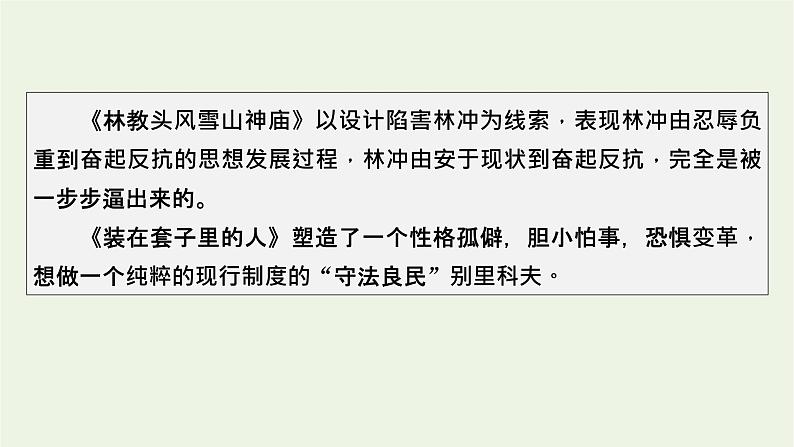 《林教头风雪山神庙》以设计陷害林冲为线索，表现林冲由忍辱负重到奋起反抗的思想发展过程，林冲由安于现状到奋起反抗，完全是被一步步逼出来的。

《装在套子里的人》塑造了一个性格孤僻，胆小怕事，恐惧变革，想做一个纯粹的现行制度的“守法良民”别里科夫。